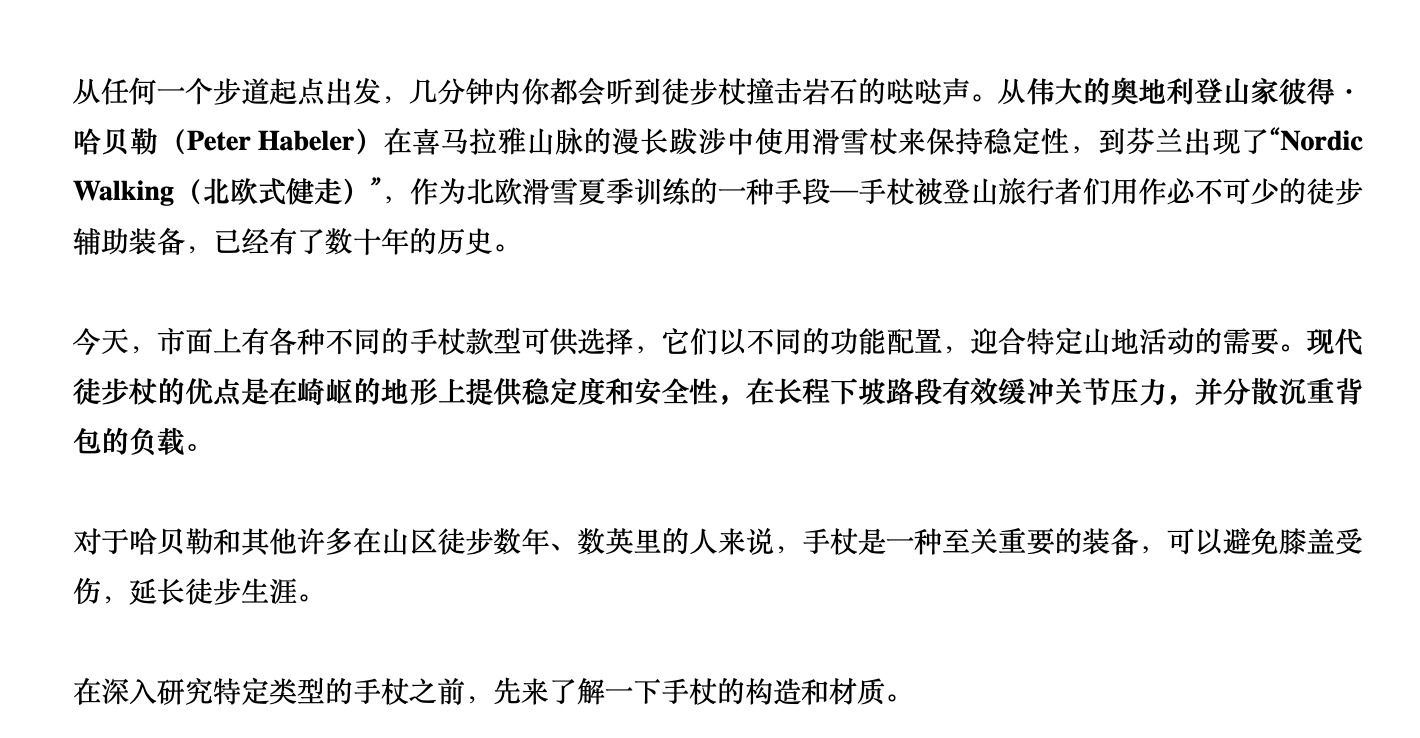 从任何一个步道起点出发，几分钟内你都会听到徒步杖撞击岩石的哒哒声。从伟大的奥地利登山家彼得·哈贝勒（Peter Habeler）在喜马拉雅山脉的漫长跋涉中使用滑雪杖来保持稳定性，到芬兰出现了“Nordic Walking（北欧式健走）”，作为北欧滑雪夏季训练的一种手段—手杖被登山旅行者们用作必不可少的徒步辅助装备，已经有了数十年的历史。

今天，市面上有各种不同的手杖款型可供选择，它们以不同的功能配置，迎合特定山地活动的需要。现代徒步杖的优点是在崎岖的地形上提供稳定度和安全性，在长程下坡路段有效缓冲关节压力，并分散沉重背包的负载。

对于哈贝勒和其他许多在山区徒步数年、数英里的人来说，手杖是一种至关重要的装备，可以避免膝盖受伤，延长徒步生涯。

在深入研究特定类型的手杖之前，先来了解一下手杖的构造和材质。